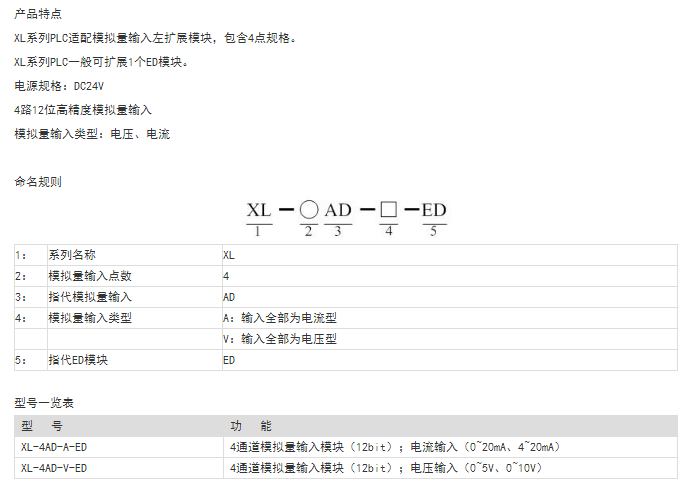 产品特点

XL系列PLC适配模拟量输入左扩展模块，包含4点规格。

XL系列PLC一般可扩展1个ED模块。

电源规格：DC24V

4路12位高精度模拟量输入

模拟量输入类型：电压、电流

命名规则

XL - ○ AD - □ - ED
1 2 3 4 5

| 1： | 系列名称 | XL |
|---|---|---|
| 2： | 模拟量输入点数 | 4 |
| 3： | 指代模拟量输入 | AD |
| 4： | 模拟量输入类型 | A：输入全部为电流型 |
|  |  | V：输入全部为电压型 |
| 5： | 指代ED模块 | ED |

型号一览表

| 型 号 | 功 能 |
|---|---|
| XL-4AD-A-ED | 4通道模拟量输入模块（12bit）；电流输入（0~20mA、4~20mA） |
| XL-4AD-V-ED | 4通道模拟量输入模块（12bit）；电压输入（0~5V、0~10V） |